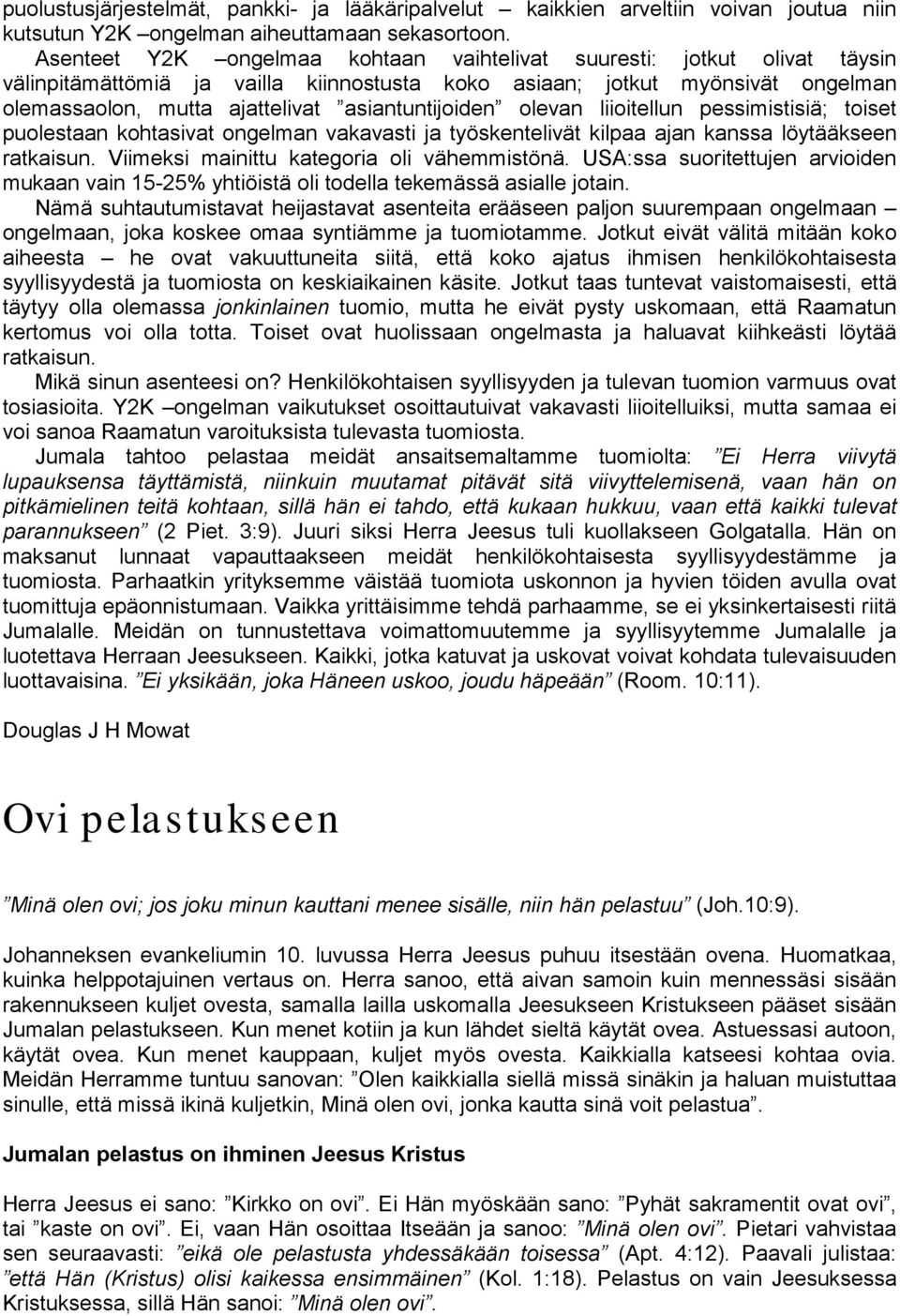 puolustusjärjestelmät, pankki- ja lääkäripalvelut – kaikkien arveltiin voivan joutua niin kutsutun Y2K –ongelman aiheuttamaan sekasortoon.

Asenteet Y2K –ongelmaa kohtaan vaihtelivat suuresti: jotkut olivat täysin välinpitämättömiä ja vailla kiinnostusta koko asiaan; jotkut myönsivät ongelman olemassaolon, mutta ajattelivat ”asiantuntijoiden” olevan liioitellun pessimistisiä; toiset puolestaan kohtasivat ongelman vakavasti ja työskentelivät kilpaa ajan kanssa löytääkseen ratkaisun. Viimeksi mainittu kategoria oli vähemmistönä. USA:ssa suoritettujen arvioiden mukaan vain 15-25% yhtiöistä oli todella tekemässä asialle jotain.

Nämä suhtautumistavat heijastavat asenteita erääseen paljon suurempaan ongelmaan – ongelmaan, joka koskee omaa syntiämme ja tuomiotamme. Jotkut eivät välitä mitään koko aiheesta – he ovat vakuuttuneita siitä, että koko ajatus ihmisen henkilökohtaisesta syyllisyydestä ja tuomiosta on keskiaikainen käsite. Jotkut taas tuntevat vaistomaisesti, että täytyy olla olemassa jonkinlainen tuomio, mutta he eivät pysty uskomaan, että Raamatun kertomus voi olla totta. Toiset ovat huolissaan ongelmasta ja haluavat kiihkeästi löytää ratkaisun.

Mikä sinun asenteesi on? Henkilökohtaisen syyllisyyden ja tulevan tuomion varmuus ovat tosiasioita. Y2K –ongelman vaikutukset osoittautuivat vakavasti liioitelluiksi, mutta samaa ei voi sanoa Raamatun varoituksista tulevasta tuomiosta.

Jumala tahtoo pelastaa meidät ansaitsemaltamme tuomiolta: ”Ei Herra viivytä lupauksensa täyttämistä, niinkuin muutamat pitävät sitä viivyttelemisenä, vaan hän on pitkämielinen teitä kohtaan, sillä hän ei tahdo, että kukaan hukkuu, vaan että kaikki tulevat parannukseen” (2 Piet. 3:9). Juuri siksi Herra Jeesus tuli kuollakseen Golgatalla. Hän on maksanut lunnaat vapauttaakseen meidät henkilökohtaisesta syyllisyydestämme ja tuomiosta. Parhaatkin yrityksemme väistää tuomiota uskonnon ja hyvien töiden avulla ovat tuomittuja epäonnistumaan. Vaikka yrittäisimme tehdä parhaamme, se ei yksinkertaisesti riitä Jumalalle. Meidän on tunnustettava voimattomuutemme ja syyllisyytemme Jumalalle ja luotettava Herraan Jeesukseen. Kaikki, jotka katuvat ja uskovat voivat kohdata tulevaisuuden luottavaisina. ”Ei yksikään, joka Häneen uskoo, joudu häpeään” (Room. 10:11).

Douglas J H Mowat

Ovi pelastukseen

”Minä olen ovi; jos joku minun kauttani menee sisälle, niin hän pelastuu” (Joh.10:9).

Johanneksen evankeliumin 10. luvussa Herra Jeesus puhuu itsestään ovena. Huomatkaa, kuinka helppotajuinen vertaus on. Herra sanoo, että aivan samoin kuin mennessäsi sisään rakennukseen kuljet ovesta, samalla lailla uskomalla Jeesukseen Kristukseen pääset sisään Jumalan pelastukseen. Kun menet kotiin ja kun lähdet sieltä käytät ovea. Astuessasi autoon, käytät ovea. Kun menet kauppaan, kuljet myös ovesta. Kaikkialla katseesi kohtaa ovia. Meidän Herramme tuntuu sanovan: ”Olen kaikkialla siellä missä sinäkin ja haluan muistuttaa sinulle, että missä ikinä kuljetkin, Minä olen ovi, jonka kautta sinä voit pelastua”.

Jumalan pelastus on ihminen Jeesus Kristus

Herra Jeesus ei sano: ”Kirkko on ovi”. Ei Hän myöskään sano: ”Pyhät sakramentit ovat ovi”, tai ”kaste on ovi”. Ei, vaan Hän osoittaa Itseään ja sanoo: ”Minä olen ovi”. Pietari vahvistaa sen seuraavasti: ”eikä ole pelastusta yhdessäkään toisessa” (Apt. 4:12). Paavali julistaa: ”että Hän (Kristus) olisi kaikessa ensimmäinen” (Kol. 1:18). Pelastus on vain Jeesuksessa Kristuksessa, sillä Hän sanoi: ”Minä olen ovi”.